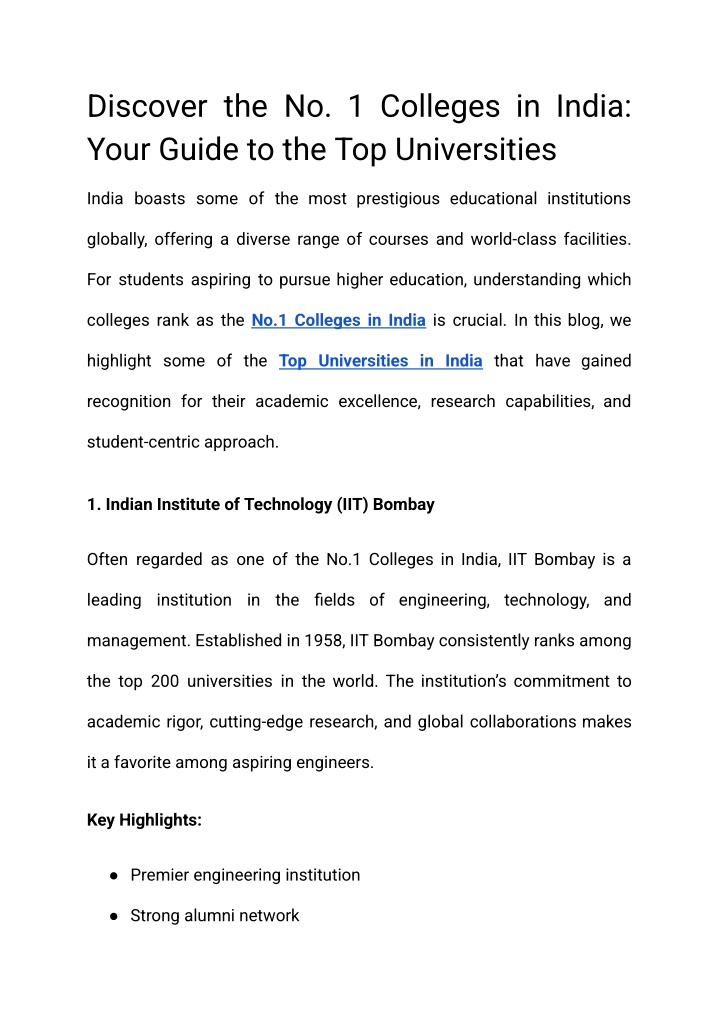 Discover the No. 1 Colleges in India: Your Guide to the Top Universities

India boasts some of the most prestigious educational institutions globally, offering a diverse range of courses and world-class facilities. For students aspiring to pursue higher education, understanding which colleges rank as the No.1 Colleges in India is crucial. In this blog, we highlight some of the Top Universities in India that have gained recognition for their academic excellence, research capabilities, and student-centric approach.

1. Indian Institute of Technology (IIT) Bombay

Often regarded as one of the No.1 Colleges in India, IIT Bombay is a leading institution in the fields of engineering, technology, and management. Established in 1958, IIT Bombay consistently ranks among the top 200 universities in the world. The institution's commitment to academic rigor, cutting-edge research, and global collaborations makes it a favorite among aspiring engineers.

Key Highlights:

● Premier engineering institution
● Strong alumni network